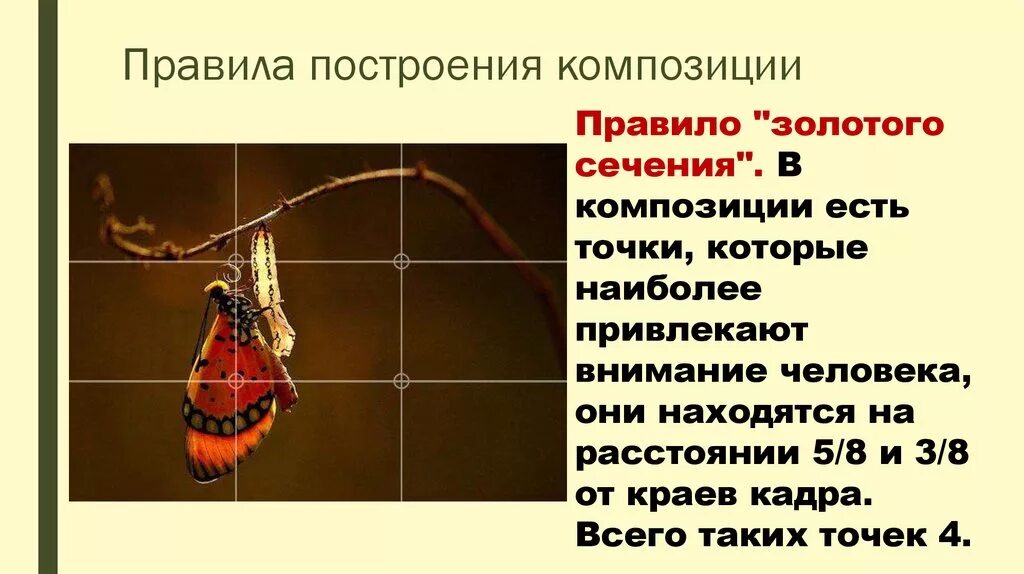 Правила построения композиции

Правило "золотого сечения". В композиции есть точки, которые наиболее привлекают внимание человека, они находятся на расстоянии 5/8 и 3/8 от краев кадра. Всего таких точек 4.